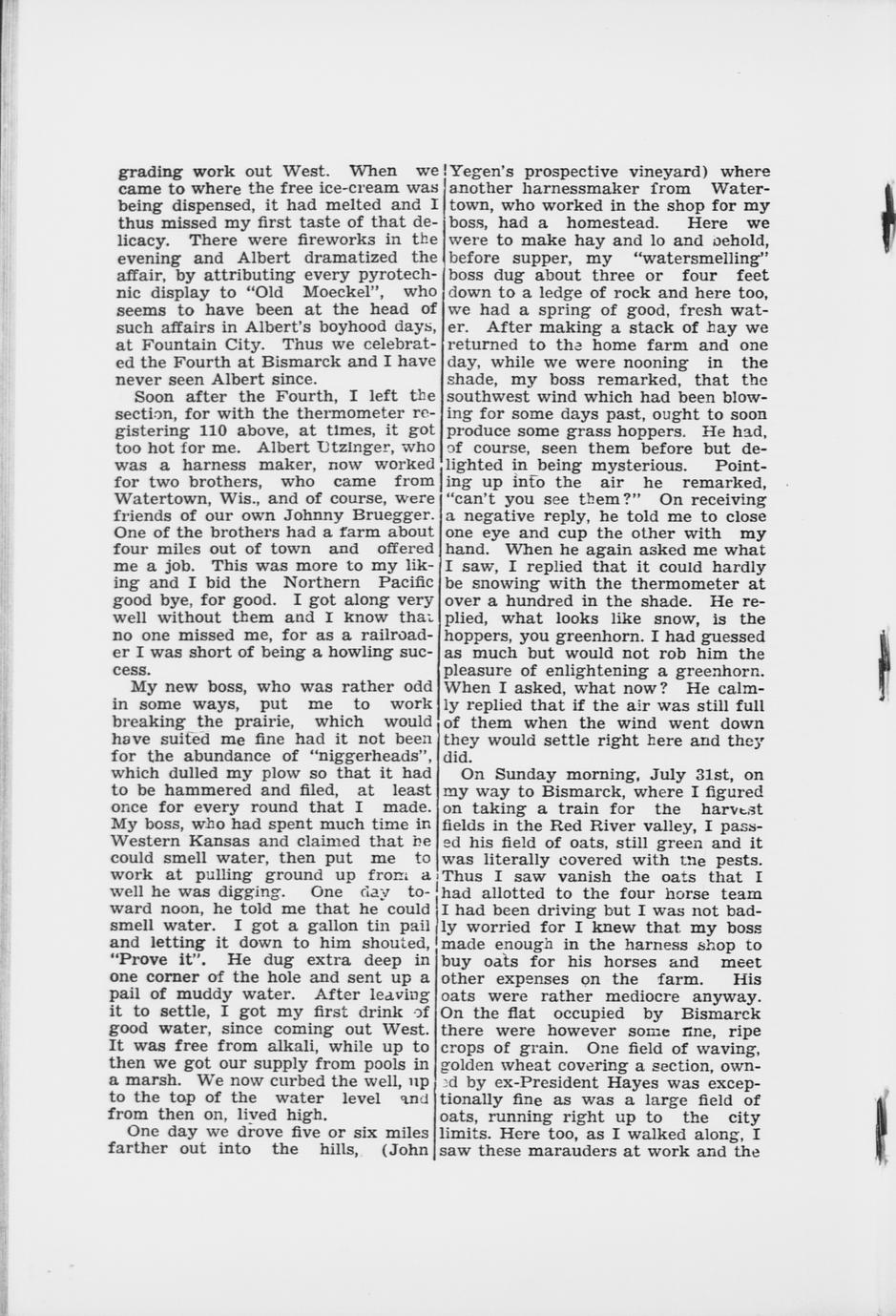 grading work out West. When we came to where the free ice-cream was being dispensed, it had melted and I thus missed my first taste of that delicacy. There were fireworks in the evening and Albert dramatized the affair, by attributing every pyrotechnic display to "Old Moeckel", who seems to have been at the head of such affairs in Albert's boyhood days, at Fountain City. Thus we celebrated the Fourth at Bismarck and I have never seen Albert since.

Soon after the Fourth, I left the section, for with the thermometer registering 110 above, at times, it got too hot for me. Albert Utzinger, who was a harness maker, now worked for two brothers, who came from Watertown, Wis., and of course, were friends of our own Johnny Bruegger. One of the brothers had a farm about four miles out of town and offered me a job. This was more to my liking and I bid the Northern Pacific good bye, for good. I got along very well without them and I know that no one missed me, for as a railroader I was short of being a howling success.

My new boss, who was rather odd in some ways, put me to work breaking the prairie, which would have suited me fine had it not been for the abundance of "niggerheads", which dulled my plow so that it had to be hammered and filed, at least once for every round that I made. My boss, who had spent much time in Western Kansas and claimed that he could smell water, then put me to work at pulling ground up from a well he was digging. One day toward noon, he told me that he could smell water. I got a gallon tin pail and letting it down to him shouted, "Prove it". He dug extra deep in one corner of the hole and sent up a pail of muddy water. After leaving it to settle, I got my first drink of good water, since coming out West. It was free from alkali, while up to then we got our supply from pools in a marsh. We now curbed the well, up to the top of the water level and from then on, lived high.

One day we drove five or six miles farther out into the hills, (John Yegen's prospective vineyard) where another harnessmaker from Watertown, who worked in the shop for my boss, had a homestead. Here we were to make hay and lo and behold, before supper, my "watersmelling" boss dug about three or four feet down to a ledge of rock and here too, we had a spring of good, fresh water. After making a stack of hay we returned to the home farm and one day, while we were nooning in the shade, my boss remarked, that the southwest wind which had been blowing for some days past, ought to soon produce some grass hoppers. He had, of course, seen them before but delighted in being mysterious. Pointing up into the air he remarked, "can't you see them?" On receiving a negative reply, he told me to close one eye and cup the other with my hand. When he again asked me what I saw, I replied that it could hardly be snowing with the thermometer at over a hundred in the shade. He replied, what looks like snow, is the hoppers, you greenhorn. I had guessed as much but would not rob him the pleasure of enlightening a greenhorn. When I asked, what now? He calmly replied that if the air was still full of them when the wind went down they would settle right here and they did.

On Sunday morning, July 31st, on my way to Bismarck, where I figured on taking a train for the harvest fields in the Red River valley, I passed his field of oats, still green and it was literally covered with the pests. Thus I saw vanish the oats that I had allotted to the four horse team I had been driving but I was not badly worried for I knew that my boss made enough in the harness shop to buy oats for his horses and meet other expenses on the farm. His oats were rather mediocre anyway. On the flat occupied by Bismarck there were however some fine, ripe crops of grain. One field of waving, golden wheat covering a section, owned by ex-President Hayes was exceptionally fine as was a large field of oats, running right up to the city limits. Here too, as I walked along, I saw these marauders at work and the